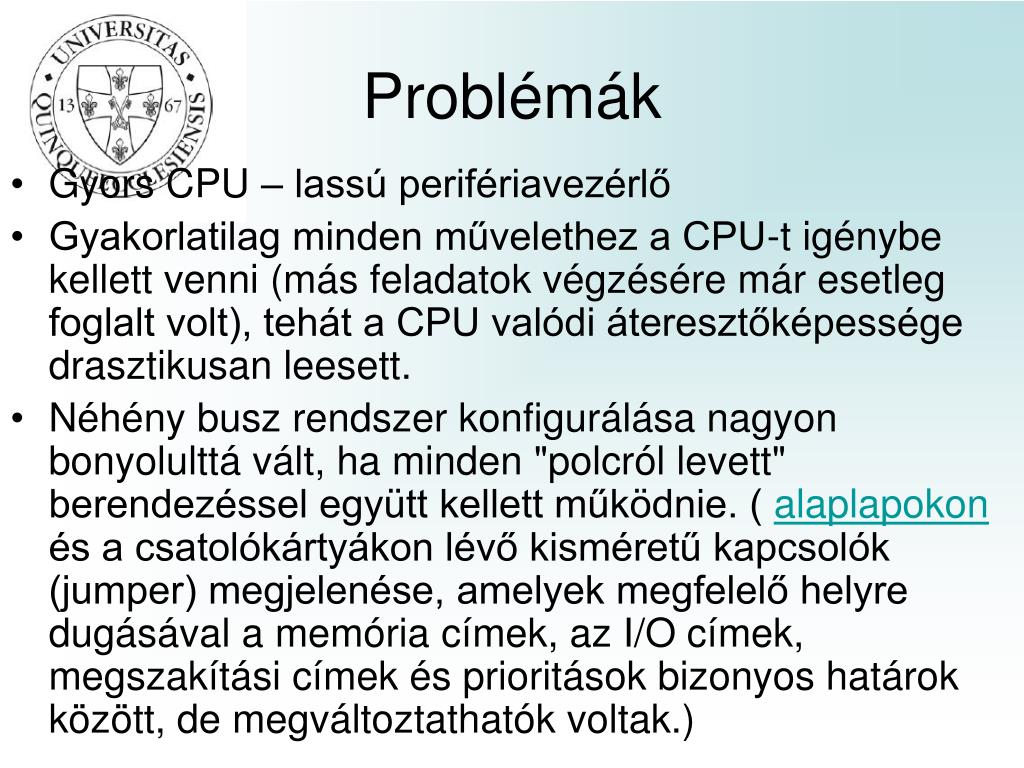 UNIVERSITAS QUINQUEECCLESIENSIS
13 67

Problémák

• Gyors CPU – lassú perifériavezérlő
• Gyakorlatilag minden művelethez a CPU-t igénybe kellett venni (más feladatok végzésére már esetleg foglalt volt), tehát a CPU valódi áteresztőképessége drasztikusan leesett.
• Néhény busz rendszer konfigurálása nagyon bonyolulttá vált, ha minden "polcról levett" berendezéssel együtt kellett működnie. ( alaplapokon és a csatolókártyákon lévő kisméretű kapcsolók (jumper) megjelenése, amelyek megfelelő helyre dugásával a memória címek, az I/O címek, megszakítási címek és prioritások bizonyos határok között, de megváltoztathatók voltak.)